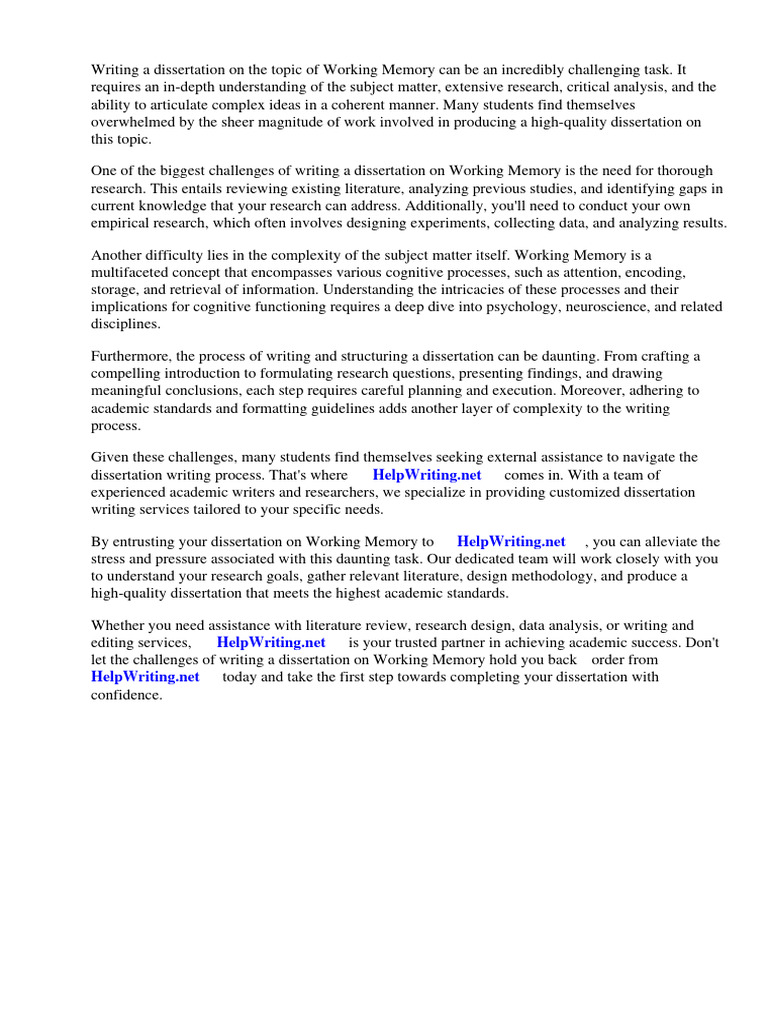 Writing a dissertation on the topic of Working Memory can be an incredibly challenging task. It requires an in-depth understanding of the subject matter, extensive research, critical analysis, and the ability to articulate complex ideas in a coherent manner. Many students find themselves overwhelmed by the sheer magnitude of work involved in producing a high-quality dissertation on this topic.

One of the biggest challenges of writing a dissertation on Working Memory is the need for thorough research. This entails reviewing existing literature, analyzing previous studies, and identifying gaps in current knowledge that your research can address. Additionally, you'll need to conduct your own empirical research, which often involves designing experiments, collecting data, and analyzing results.

Another difficulty lies in the complexity of the subject matter itself. Working Memory is a multifaceted concept that encompasses various cognitive processes, such as attention, encoding, storage, and retrieval of information. Understanding the intricacies of these processes and their implications for cognitive functioning requires a deep dive into psychology, neuroscience, and related disciplines.

Furthermore, the process of writing and structuring a dissertation can be daunting. From crafting a compelling introduction to formulating research questions, presenting findings, and drawing meaningful conclusions, each step requires careful planning and execution. Moreover, adhering to academic standards and formatting guidelines adds another layer of complexity to the writing process.

Given these challenges, many students find themselves seeking external assistance to navigate the dissertation writing process. That's where HelpWriting.net comes in. With a team of experienced academic writers and researchers, we specialize in providing customized dissertation writing services tailored to your specific needs.

By entrusting your dissertation on Working Memory to HelpWriting.net , you can alleviate the stress and pressure associated with this daunting task. Our dedicated team will work closely with you to understand your research goals, gather relevant literature, design methodology, and produce a high-quality dissertation that meets the highest academic standards.

Whether you need assistance with literature review, research design, data analysis, or writing and editing services, HelpWriting.net is your trusted partner in achieving academic success. Don't let the challenges of writing a dissertation on Working Memory hold you back order from HelpWriting.net today and take the first step towards completing your dissertation with confidence.